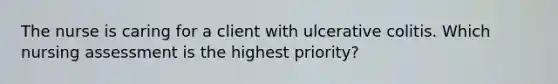 The nurse is caring for a client with ulcerative colitis. Which nursing assessment is the highest priority?